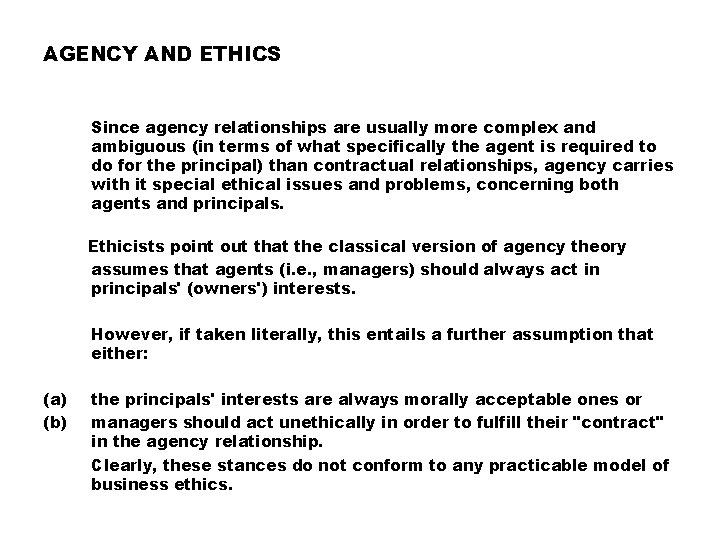 AGENCY AND ETHICS

Since agency relationships are usually more complex and ambiguous (in terms of what specifically the agent is required to do for the principal) than contractual relationships, agency carries with it special ethical issues and problems, concerning both agents and principals.

Ethicists point out that the classical version of agency theory assumes that agents (i.e., managers) should always act in principals' (owners') interests.

However, if taken literally, this entails a further assumption that either:

(a) the principals' interests are always morally acceptable ones or

(b) managers should act unethically in order to fulfill their "contract" in the agency relationship.

Clearly, these stances do not conform to any practicable model of business ethics.